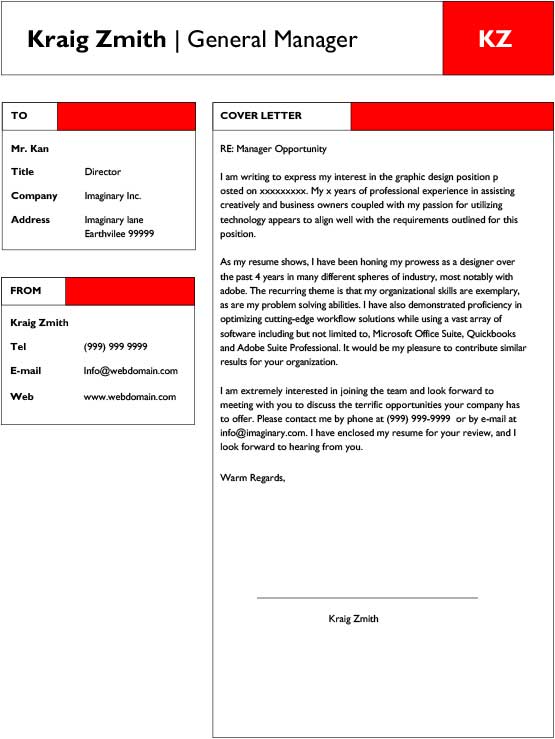 Kraig Zmith | General Manager

KZ

TO

Mr. Kan

Title Director

Company Imaginary Inc.

Address Imaginary lane
Earthvilee 99999

FROM

Kraig Zmith

Tel (999) 999 9999

E-mail Info@webdomain.com

Web www.webdomain.com

COVER LETTER

RE: Manager Opportunity

I am writing to express my interest in the graphic design position p osted on xxxxxxxxx. My x years of professional experience in assisting creatively and business owners coupled with my passion for utilizing technology appears to align well with the requirements outlined for this position.

As my resume shows, I have been honing my prowess as a designer over the past 4 years in many different spheres of industry, most notably with adobe. The recurring theme is that my organizational skills are exemplary, as are my problem solving abilities. I have also demonstrated proficiency in optimizing cutting-edge workflow solutions while using a vast array of software including but not limited to, Microsoft Office Suite, Quickbooks and Adobe Suite Professional. It would be my pleasure to contribute similar results for your organization.

I am extremely interested in joining the team and look forward to meeting with you to discuss the terrific opportunities your company has to offer. Please contact me by phone at (999) 999-9999 or by e-mail at info@imaginary.com. I have enclosed my resume for your review, and I look forward to hearing from you.

Warm Regards,

Kraig Zmith